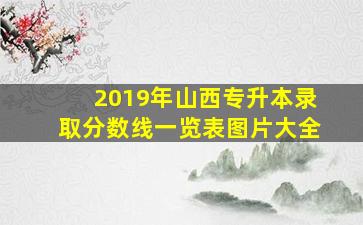 2019年山西专升本录取分数线一览表图片大全